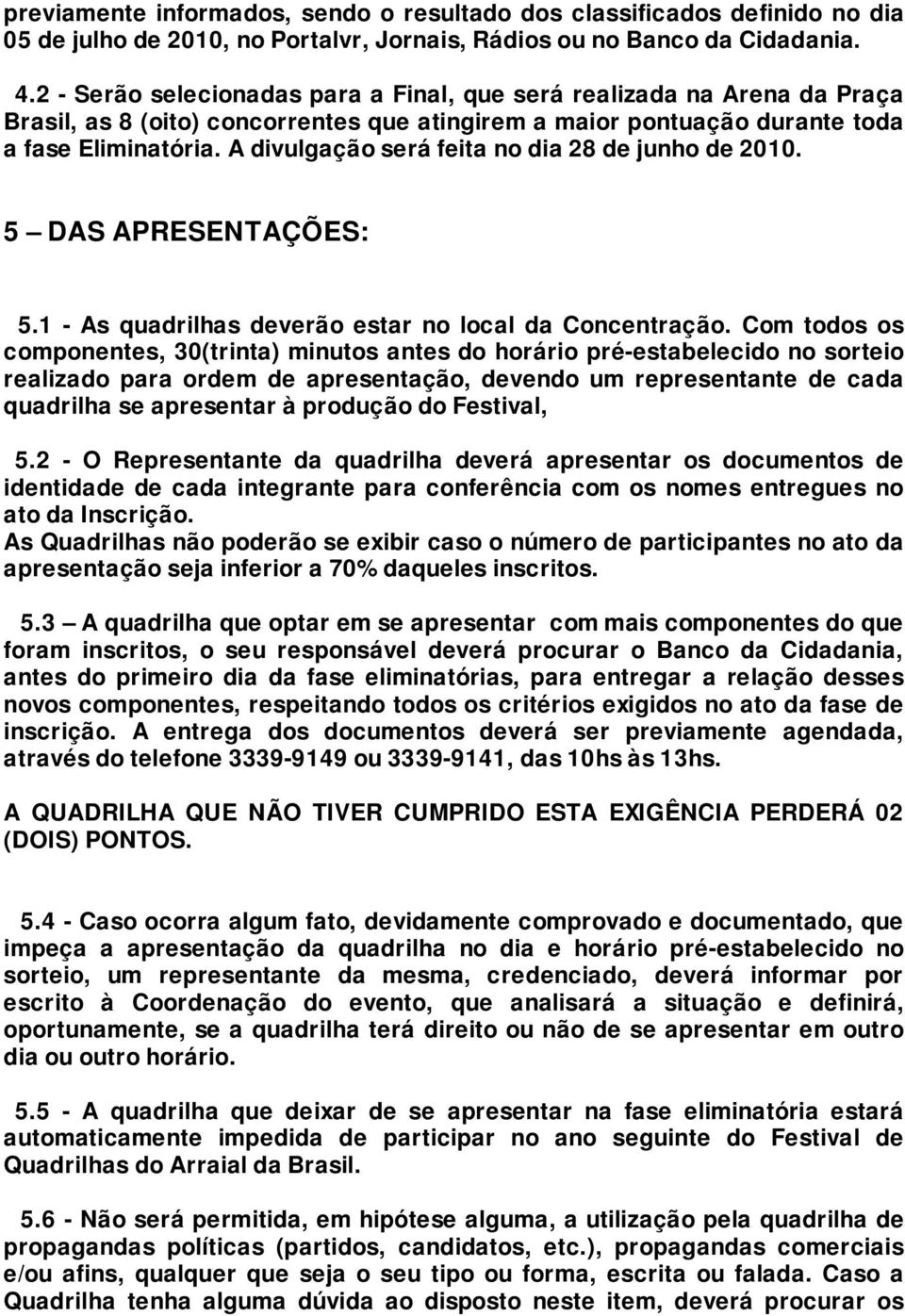 previamente informados, sendo o resultado dos classificados definido no dia 05 de julho de 2010, no Portalvr, Jornais, Rádios ou no Banco da Cidadania.

4.2 - Serão selecionadas para a Final, que será realizada na Arena da Praça Brasil, as 8 (oito) concorrentes que atingirem a maior pontuação durante toda a fase Eliminatória. A divulgação será feita no dia 28 de junho de 2010.

5 – DAS APRESENTAÇÕES:

5.1 - As quadrilhas deverão estar no local da Concentração. Com todos os componentes, 30(trinta) minutos antes do horário pré-estabelecido no sorteio realizado para ordem de apresentação, devendo um representante de cada quadrilha se apresentar à produção do Festival,

5.2 - O Representante da quadrilha deverá apresentar os documentos de identidade de cada integrante para conferência com os nomes entregues no ato da Inscrição.
As Quadrilhas não poderão se exibir caso o número de participantes no ato da apresentação seja inferior a 70% daqueles inscritos.

5.3 – A quadrilha que optar em se apresentar com mais componentes do que foram inscritos, o seu responsável deverá procurar o Banco da Cidadania, antes do primeiro dia da fase eliminatórias, para entregar a relação desses novos componentes, respeitando todos os critérios exigidos no ato da fase de inscrição. A entrega dos documentos deverá ser previamente agendada, através do telefone 3339-9149 ou 3339-9141, das 10hs às 13hs.

A QUADRILHA QUE NÃO TIVER CUMPRIDO ESTA EXIGÊNCIA PERDERÁ 02 (DOIS) PONTOS.

5.4 - Caso ocorra algum fato, devidamente comprovado e documentado, que impeça a apresentação da quadrilha no dia e horário pré-estabelecido no sorteio, um representante da mesma, credenciado, deverá informar por escrito à Coordenação do evento, que analisará a situação e definirá, oportunamente, se a quadrilha terá direito ou não de se apresentar em outro dia ou outro horário.

5.5 - A quadrilha que deixar de se apresentar na fase eliminatória estará automaticamente impedida de participar no ano seguinte do Festival de Quadrilhas do Arraial da Brasil.

5.6 - Não será permitida, em hipótese alguma, a utilização pela quadrilha de propagandas políticas (partidos, candidatos, etc.), propagandas comerciais e/ou afins, qualquer que seja o seu tipo ou forma, escrita ou falada. Caso a Quadrilha tenha alguma dúvida ao disposto neste item, deverá procurar os